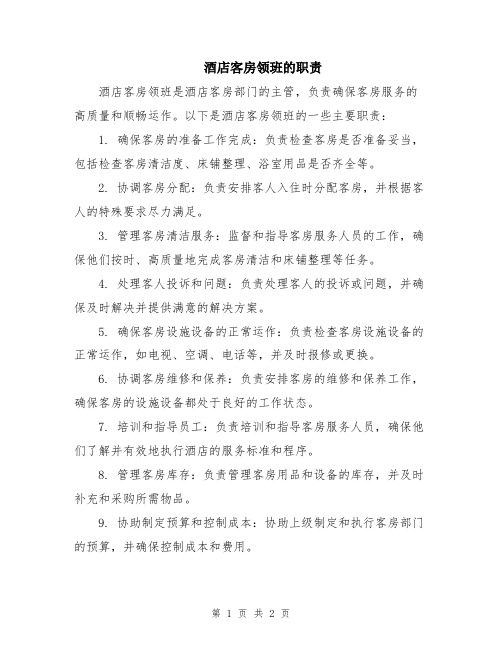 酒店客房领班的职责

酒店客房领班是酒店客房部门的主管，负责确保客房服务的高质量和顺畅运作。以下是酒店客房领班的一些主要职责：

1. 确保客房的准备工作完成：负责检查客房是否准备妥当，包括检查客房清洁度、床铺整理、浴室用品是否齐全等。

2. 协调客房分配：负责安排客人入住时分配客房，并根据客人的特殊要求尽力满足。

3. 管理客房清洁服务：监督和指导客房服务人员的工作，确保他们按时、高质量地完成客房清洁和床铺整理等任务。

4. 处理客人投诉和问题：负责处理客人的投诉或问题，并确保及时解决并提供满意的解决方案。

5. 确保客房设施设备的正常运作：负责检查客房设施设备的正常运作，如电视、空调、电话等，并及时报修或更换。

6. 协调客房维修和保养：负责安排客房的维修和保养工作，确保客房的设施设备都处于良好的工作状态。

7. 培训和指导员工：负责培训和指导客房服务人员，确保他们了解并有效地执行酒店的服务标准和程序。

8. 管理客房库存：负责管理客房用品和设备的库存，并及时补充和采购所需物品。

9. 协助制定预算和控制成本：协助上级制定和执行客房部门的预算，并确保控制成本和费用。

第 1 页 共 2 页